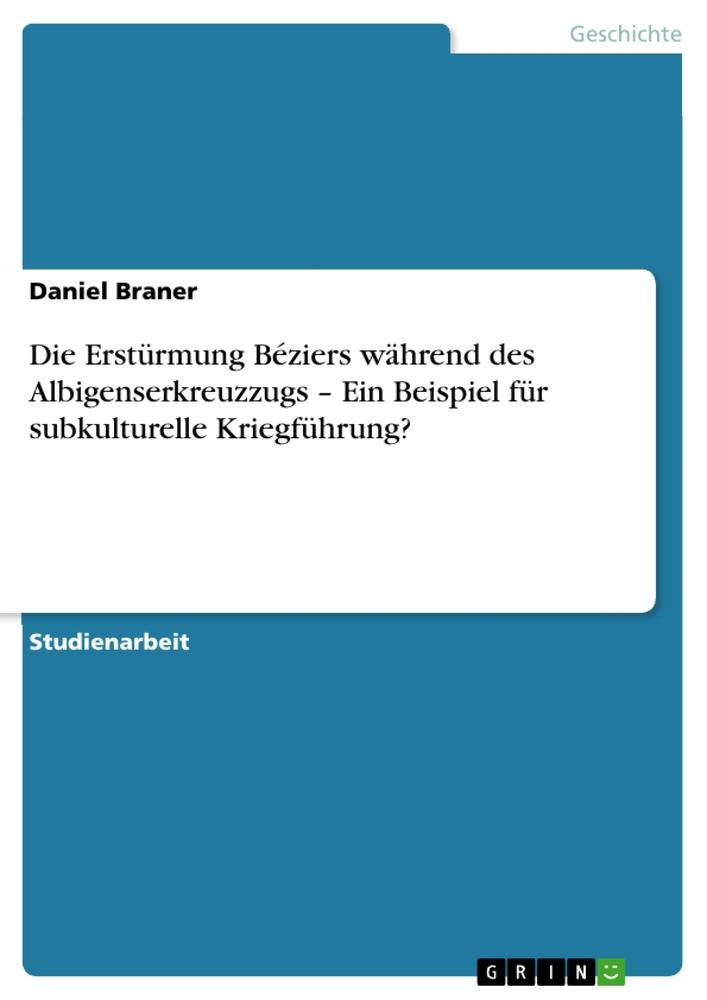 Geschichte

Daniel Braner

Die Erstürmung Béziers während des Albigenserkreuzzugs – Ein Beispiel für subkulturelle Kriegführung?

Studienarbeit

GRIN